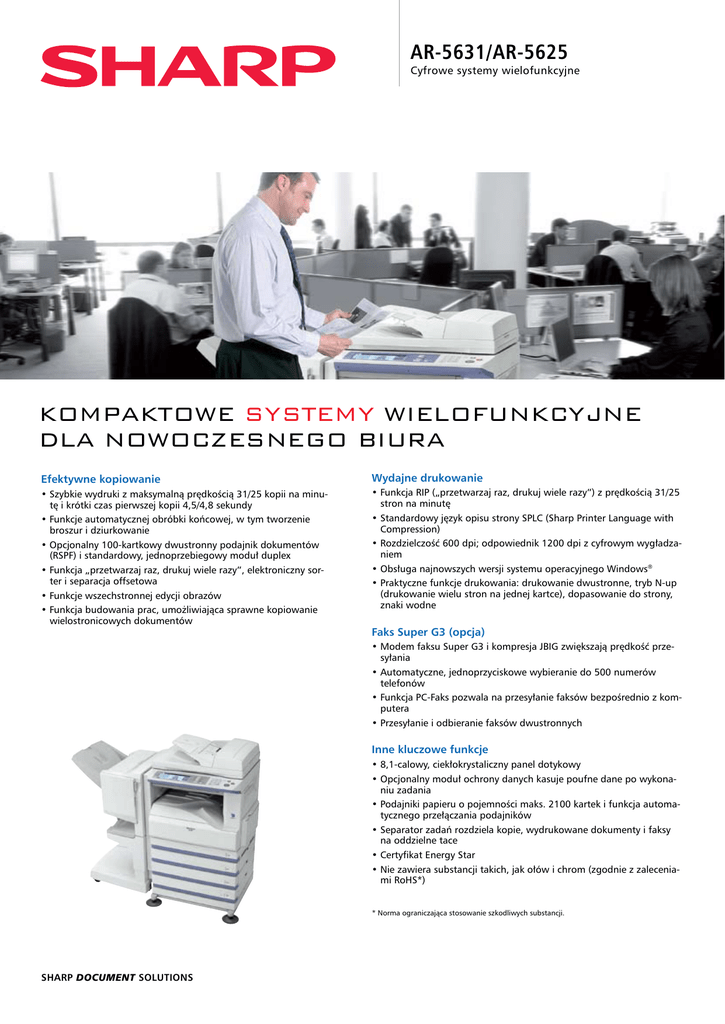 SHARP

AR-5631/AR-5625
Cyfrowe systemy wielofunkcyjne

KOMPAKTOWE SYSTEMY WIELOFUNKCYJNE DLA NOWOCZESNEGO BIURA

Efektywne kopiowanie
• Szybkie wydruki z maksymalną prędkością 31/25 kopii na minutę i krótki czas pierwszej kopii 4,5/4,8 sekundy
• Funkcje automatycznej obróbki końcowej, w tym tworzenie broszur i dziurkowanie
• Opcjonalny 100-kartkowy dwustronny podajnik dokumentów (RSPF) i standardowy, jednoprzebiegowy moduł duplex
• Funkcja „przetwarzaj raz, drukuj wiele razy", elektroniczny sorter i separacja offsetowa
• Funkcje wszechstronnej edycji obrazów
• Funkcja budowania prac, umożliwiająca sprawne kopiowanie wielostronicowych dokumentów

Wydajne drukowanie
• Funkcja RIP („przetwarzaj raz, drukuj wiele razy") z prędkością 31/25 stron na minutę
• Standardowy język opisu strony SPLC (Sharp Printer Language with Compression)
• Rozdzielczość 600 dpi; odpowiednik 1200 dpi z cyfrowym wygładzaniem
• Obsługa najnowszych wersji systemu operacyjnego Windows®
• Praktyczne funkcje drukowania: drukowanie dwustronne, tryb N-up (drukowanie wielu stron na jednej kartce), dopasowanie do strony, znaki wodne

Faks Super G3 (opcja)
• Modem faksu Super G3 i kompresja JBIG zwiększają prędkość przesyłania
• Automatyczne, jednoprzyciskowe wybieranie do 500 numerów telefonów
• Funkcja PC-Faks pozwala na przesyłanie faksów bezpośrednio z komputera
• Przesyłanie i odbieranie faksów dwustronnych

Inne kluczowe funkcje
• 8,1-calowy, ciekłokrystaliczny panel dotykowy
• Opcjonalny moduł ochrony danych kasuje poufne dane po wykonaniu zadania
• Podajniki papieru o pojemności maks. 2100 kartek i funkcja automatycznego przełączania podajników
• Separator zadań rozdziela kopie, wydrukowane dokumenty i faksy na oddzielne tace
• Certyfikat Energy Star
• Nie zawiera substancji takich, jak ołów i chrom (zgodnie z zaleceniami RoHS*)

* Norma ograniczająca stosowanie szkodliwych substancji.

SHARP DOCUMENT SOLUTIONS